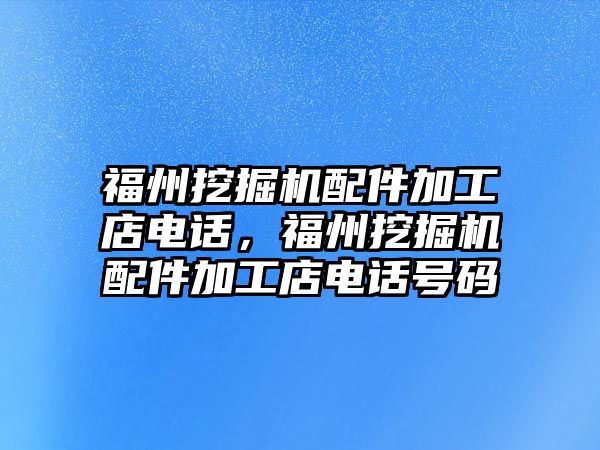 福州挖掘机配件加工店电话，福州挖掘机配件加工店电话号码